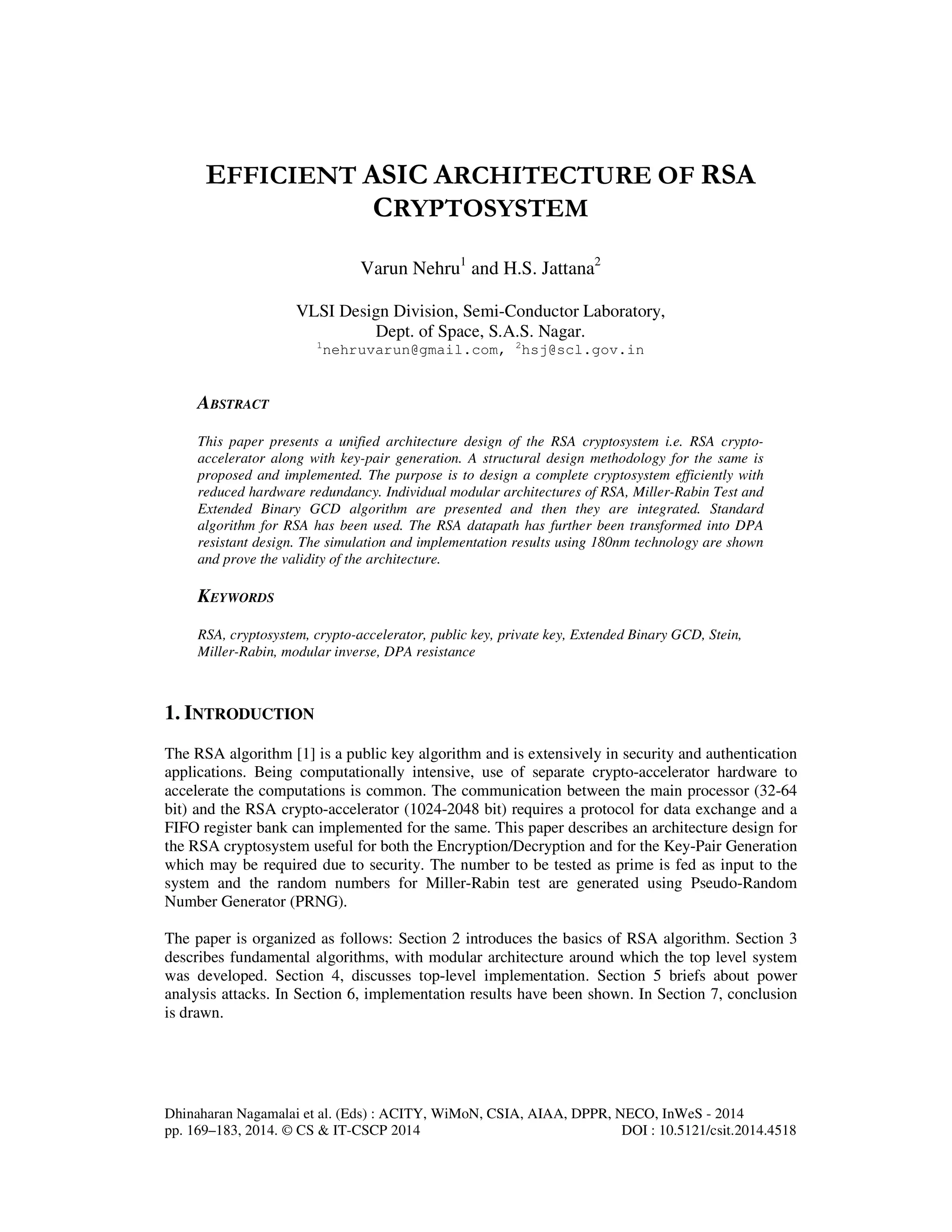 EFFICIENT ASIC ARCHITECTURE OF RSA CRYPTOSYSTEM

Varun Nehru$^1$ and H.S. Jattana$^2$

VLSI Design Division, Semi-Conductor Laboratory,
Dept. of Space, S.A.S. Nagar.
$^1$nehruvarun@gmail.com, $^2$hsj@scl.gov.in

ABSTRACT

This paper presents a unified architecture design of the RSA cryptosystem i.e. RSA crypto-accelerator along with key-pair generation. A structural design methodology for the same is proposed and implemented. The purpose is to design a complete cryptosystem efficiently with reduced hardware redundancy. Individual modular architectures of RSA, Miller-Rabin Test and Extended Binary GCD algorithm are presented and then they are integrated. Standard algorithm for RSA has been used. The RSA datapath has further been transformed into DPA resistant design. The simulation and implementation results using 180nm technology are shown and prove the validity of the architecture.

KEYWORDS

RSA, cryptosystem, crypto-accelerator, public key, private key, Extended Binary GCD, Stein, Miller-Rabin, modular inverse, DPA resistance

1. INTRODUCTION

The RSA algorithm [1] is a public key algorithm and is extensively in security and authentication applications. Being computationally intensive, use of separate crypto-accelerator hardware to accelerate the computations is common. The communication between the main processor (32-64 bit) and the RSA crypto-accelerator (1024-2048 bit) requires a protocol for data exchange and a FIFO register bank can implemented for the same. This paper describes an architecture design for the RSA cryptosystem useful for both the Encryption/Decryption and for the Key-Pair Generation which may be required due to security. The number to be tested as prime is fed as input to the system and the random numbers for Miller-Rabin test are generated using Pseudo-Random Number Generator (PRNG).

The paper is organized as follows: Section 2 introduces the basics of RSA algorithm. Section 3 describes fundamental algorithms, with modular architecture around which the top level system was developed. Section 4, discusses top-level implementation. Section 5 briefs about power analysis attacks. In Section 6, implementation results have been shown. In Section 7, conclusion is drawn.

Dhinaharan Nagamalai et al. (Eds) : ACITY, WiMoN, CSIA, AIAA, DPPR, NECO, InWeS - 2014
pp. 169–183, 2014. © CS & IT-CSCP 2014 DOI : 10.5121/csit.2014.4518